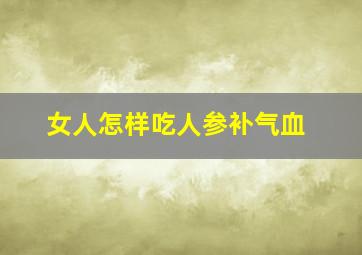 女人怎样吃人参补气血